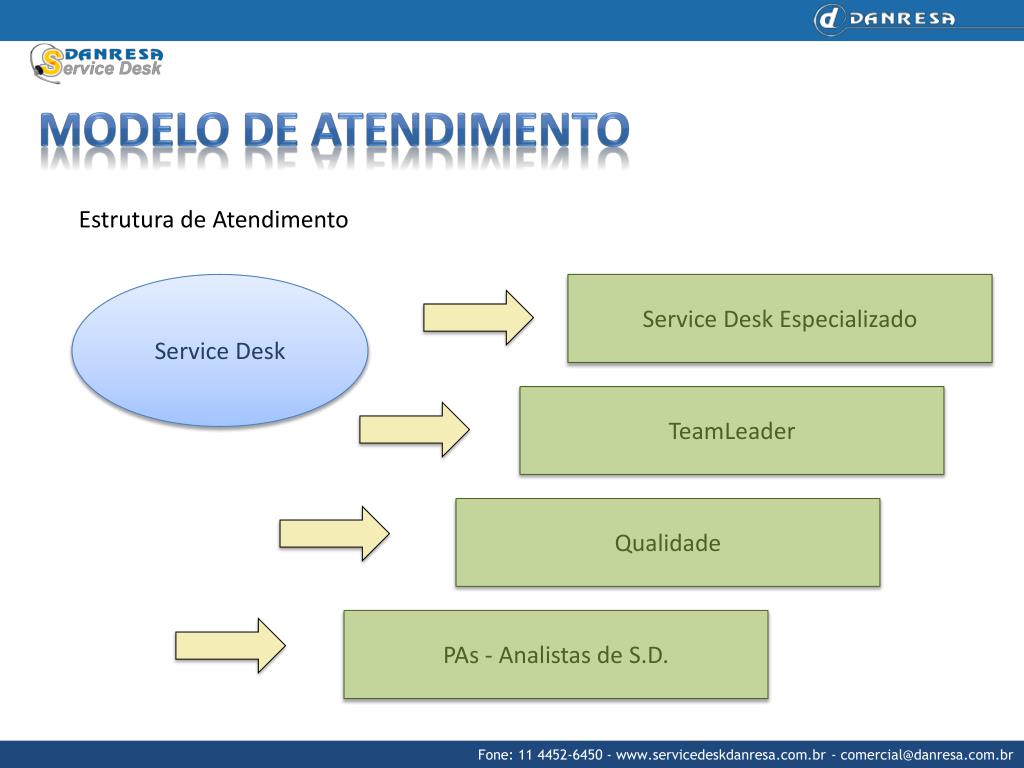 DANRESA

DANRESA Service Desk

MODELO DE ATENDIMENTO

Estrutura de Atendimento

Service Desk

Service Desk Especializado

TeamLeader

Qualidade

PAs - Analistas de S.D.

Fone: 11 4452-6450 - www.servicedeskdanresa.com.br - comercial@danresa.com.br